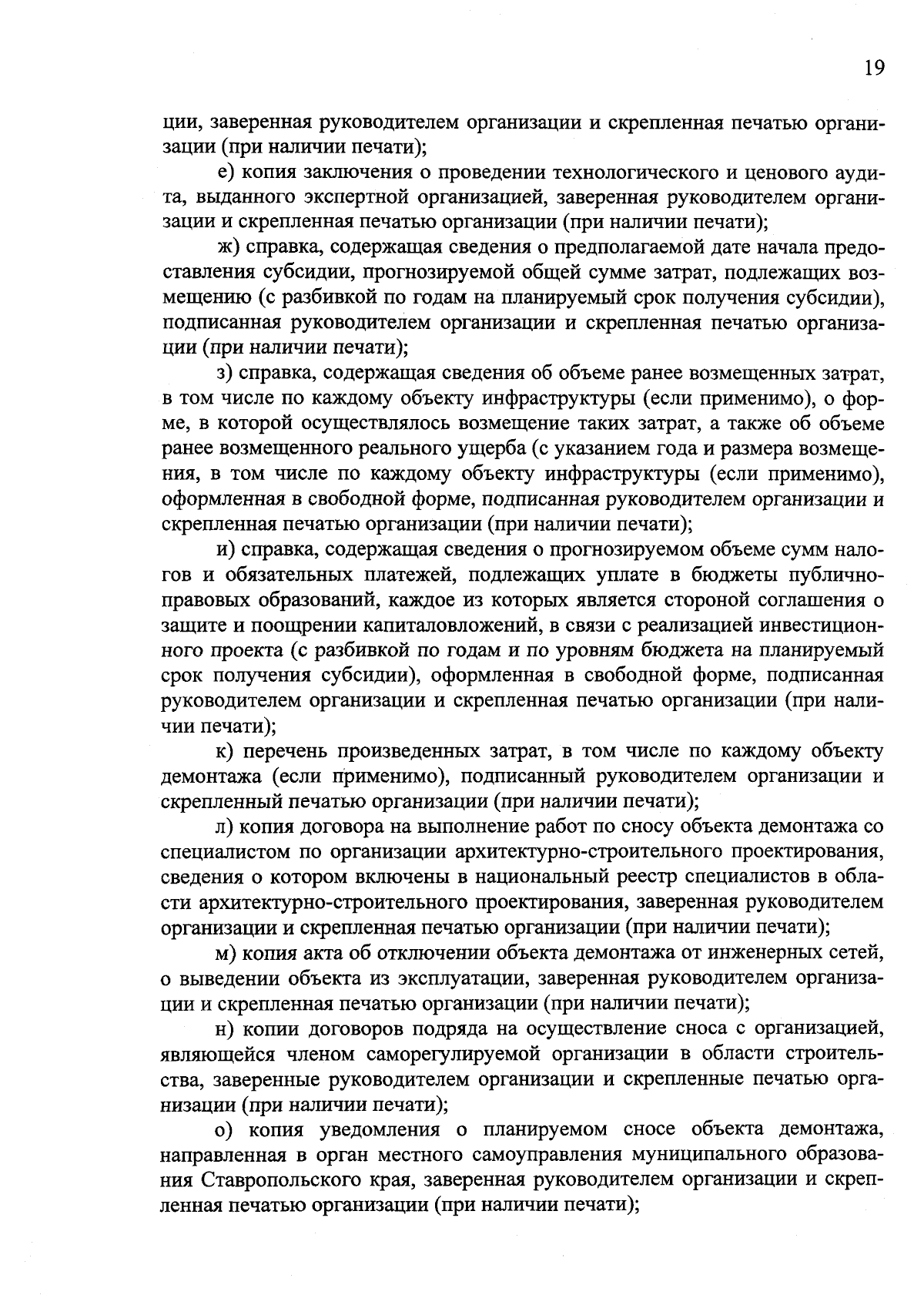 19

ции, заверенная руководителем организации и скрепленная печатью организации (при наличии печати);

е) копия заключения о проведении технологического и ценового аудита, выданного экспертной организацией, заверенная руководителем организации и скрепленная печатью организации (при наличии печати);

ж) справка, содержащая сведения о предполагаемой дате начала предоставления субсидии, прогнозируемой общей сумме затрат, подлежащих возмещению (с разбивкой по годам на планируемый срок получения субсидии), подписанная руководителем организации и скрепленная печатью организации (при наличии печати);

з) справка, содержащая сведения об объеме ранее возмещенных затрат, в том числе по каждому объекту инфраструктуры (если применимо), о форме, в которой осуществлялось возмещение таких затрат, а также об объеме ранее возмещенного реального ущерба (с указанием года и размера возмещения, в том числе по каждому объекту инфраструктуры (если применимо), оформленная в свободной форме, подписанная руководителем организации и скрепленная печатью организации (при наличии печати);

и) справка, содержащая сведения о прогнозируемом объеме сумм налогов и обязательных платежей, подлежащих уплате в бюджеты публично-правовых образований, каждое из которых является стороной соглашения о защите и поощрении капиталовложений, в связи с реализацией инвестиционного проекта (с разбивкой по годам и по уровням бюджета на планируемый срок получения субсидии), оформленная в свободной форме, подписанная руководителем организации и скрепленная печатью организации (при наличии печати);

к) перечень произведенных затрат, в том числе по каждому объекту демонтажа (если применимо), подписанный руководителем организации и скрепленный печатью организации (при наличии печати);

л) копия договора на выполнение работ по сносу объекта демонтажа со специалистом по организации архитектурно-строительного проектирования, сведения о котором включены в национальный реестр специалистов в области архитектурно-строительного проектирования, заверенная руководителем организации и скрепленная печатью организации (при наличии печати);

м) копия акта об отключении объекта демонтажа от инженерных сетей, о выведении объекта из эксплуатации, заверенная руководителем организации и скрепленная печатью организации (при наличии печати);

н) копии договоров подряда на осуществление сноса с организацией, являющейся членом саморегулируемой организации в области строительства, заверенные руководителем организации и скрепленные печатью организации (при наличии печати);

о) копия уведомления о планируемом сносе объекта демонтажа, направленная в орган местного самоуправления муниципального образования Ставропольского края, заверенная руководителем организации и скрепленная печатью организации (при наличии печати);